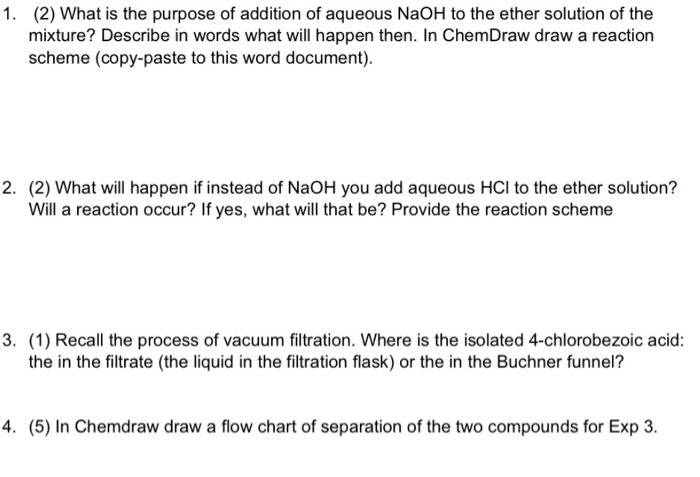 1. (2) What is the purpose of addition of aqueous NaOH to the ether solution of the mixture? Describe in words what will happen then. In ChemDraw draw a reaction scheme (copy-paste to this word document).

2. (2) What will happen if instead of NaOH you add aqueous HCl to the ether solution? Will a reaction occur? If yes, what will that be? Provide the reaction scheme

3. (1) Recall the process of vacuum filtration. Where is the isolated 4-chlorobezoic acid: the in the filtrate (the liquid in the filtration flask) or the in the Buchner funnel?

4. (5) In Chemdraw draw a flow chart of separation of the two compounds for Exp 3.